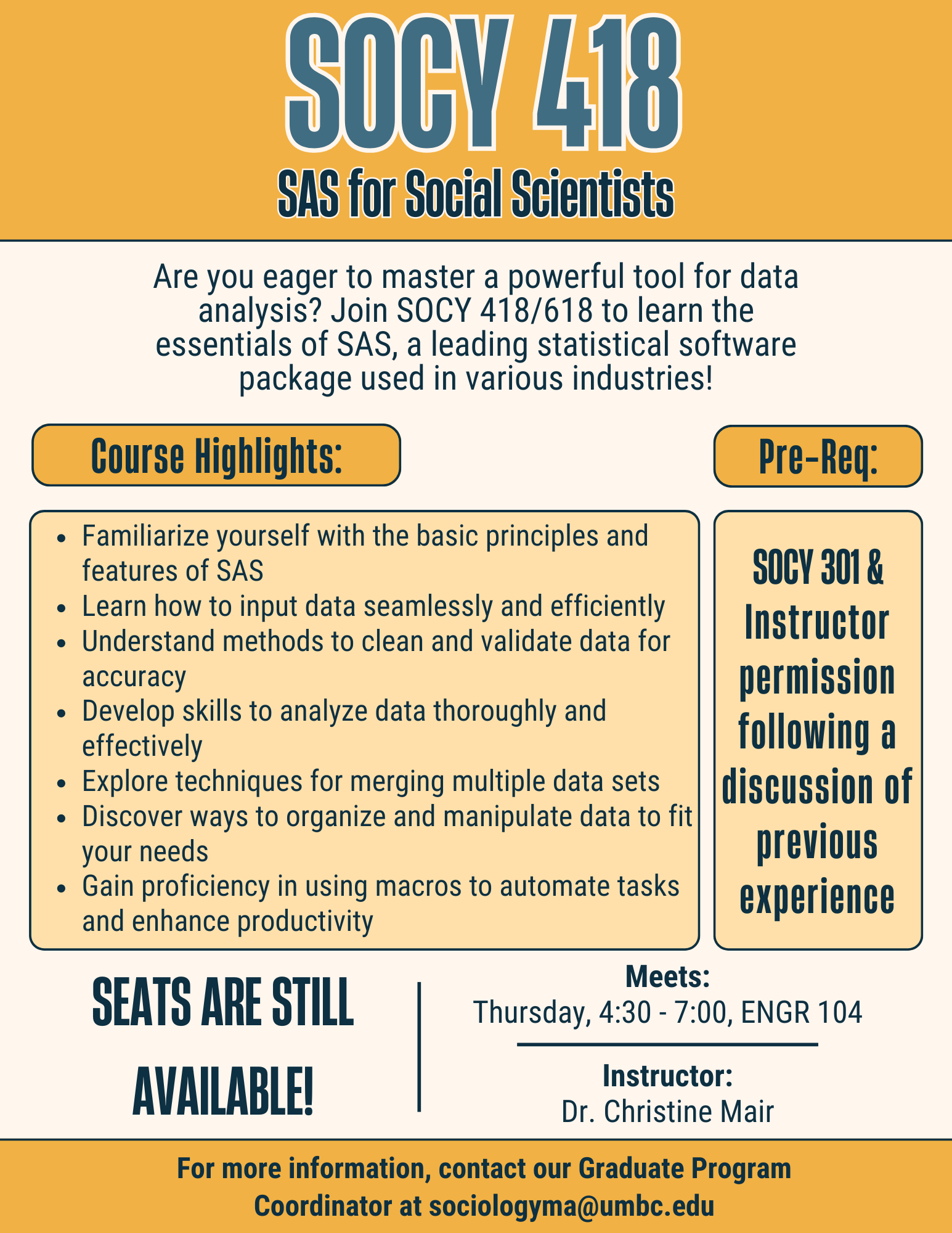 SOCY 418

SAS for Social Scientists

Are you eager to master a powerful tool for data analysis? Join SOCY 418/618 to learn the essentials of SAS, a leading statistical software package used in various industries!

Course Highlights:

- Familiarize yourself with the basic principles and features of SAS
- Learn how to input data seamlessly and efficiently
- Understand methods to clean and validate data for accuracy
- Develop skills to analyze data thoroughly and effectively
- Explore techniques for merging multiple data sets
- Discover ways to organize and manipulate data to fit your needs
- Gain proficiency in using macros to automate tasks and enhance productivity

Pre-Req:

SOCY 301 & Instructor permission following a discussion of previous experience

SEATS ARE STILL AVAILABLE!

Meets:
Thursday, 4:30 - 7:00, ENGR 104

Instructor:
Dr. Christine Mair

For more information, contact our Graduate Program Coordinator at sociologyma@umbc.edu